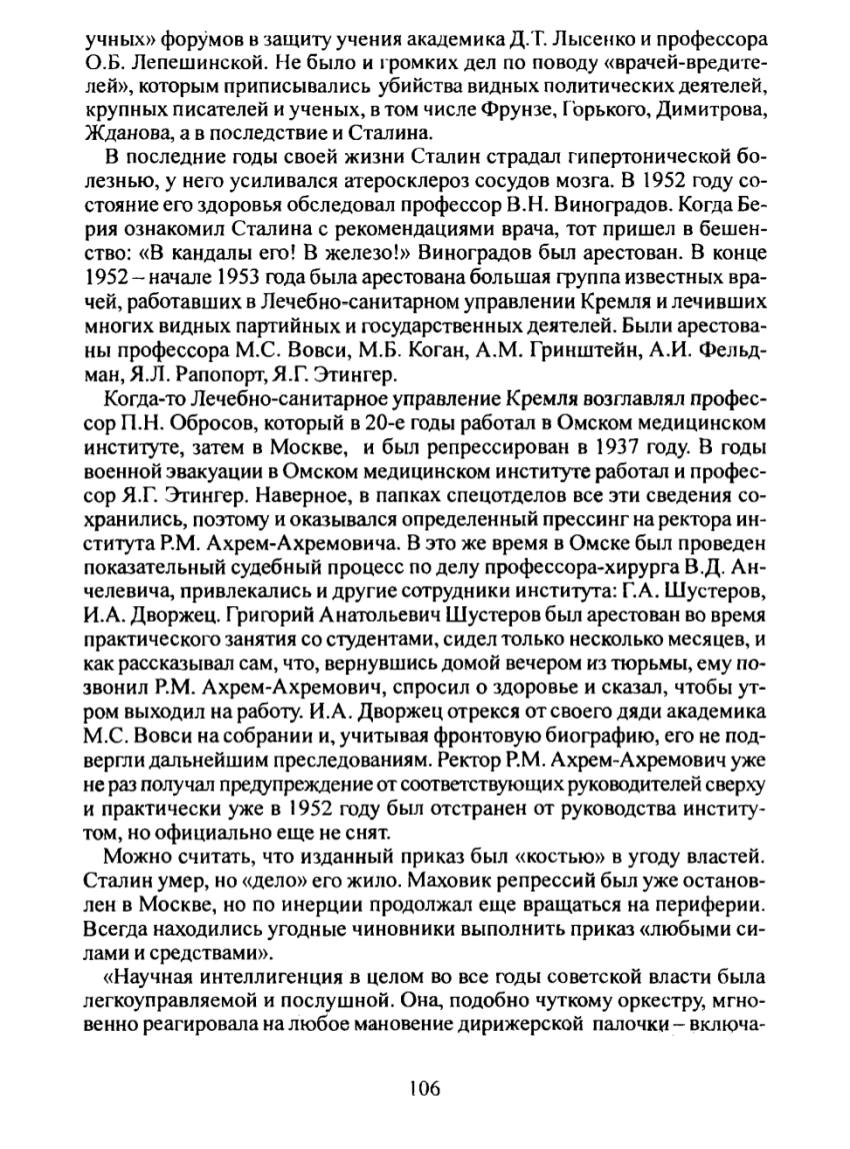 учных» форумов в защиту учения академика Д.Т. Лысенко и профессора О.Б. Лепешинской. Не было и громких дел по поводу «врачей-вредителей», которым приписывались убийства видных политических деятелей, крупных писателей и ученых, в том числе Фрунзе, Горького, Димитрова, Жданова, а в последствие и Сталина.

В последние годы своей жизни Сталин страдал гипертонической болезнью, у него усиливался атеросклероз сосудов мозга. В 1952 году состояние его здоровья обследовал профессор В.Н. Виноградов. Когда Берия ознакомил Сталина с рекомендациями врача, тот пришел в бешенство: «В кандалы его! В железо!» Виноградов был арестован. В конце 1952 – начале 1953 года была арестована большая группа известных врачей, работавших в Лечебно-санитарном управлении Кремля и лечивших многих видных партийных и государственных деятелей. Были арестованы профессора М.С. Вовси, М.Б. Коган, А.М. Гринштейн, А.И. Фельдман, Я.Л. Рапопорт, Я.Г. Этингер.

Когда-то Лечебно-санитарное управление Кремля возглавлял профессор П.Н. Обросов, который в 20-е годы работал в Омском медицинском институте, затем в Москве, и был репрессирован в 1937 году. В годы военной эвакуации в Омском медицинском институте работал и профессор Я.Г. Этингер. Наверное, в папках спецотделов все эти сведения сохранились, поэтому и оказывался определенный прессинг на ректора института Р.М. Ахрем-Ахремовича. В это же время в Омске был проведен показательный судебный процесс по делу профессора-хирурга В.Д. Анчелевича, привлекались и другие сотрудники института: Г.А. Шустеров, И.А. Дворжец. Григорий Анатольевич Шустеров был арестован во время практического занятия со студентами, сидел только несколько месяцев, и как рассказывал сам, что, вернувшись домой вечером из тюрьмы, ему позвонил Р.М. Ахрем-Ахремович, спросил о здоровье и сказал, чтобы утром выходил на работу. И.А. Дворжец отрекся от своего дяди академика М.С. Вовси на собрании и, учитывая фронтовую биографию, его не подвергли дальнейшим преследованиям. Ректор Р.М. Ахрем-Ахремович уже не раз получал предупреждение от соответствующих руководителей сверху и практически уже в 1952 году был отстранен от руководства институтом, но официально еще не снят.

Можно считать, что изданный приказ был «костью» в угоду властей. Сталин умер, но «дело» его жило. Маховик репрессий был уже остановлен в Москве, но по инерции продолжал еще вращаться на периферии. Всегда находились угодные чиновники выполнить приказ «любыми силами и средствами».

«Научная интеллигенция в целом во все годы советской власти была легкоуправляемой и послушной. Она, подобно чуткому оркестру, мгновенно реагировала на любое мановение дирижерской палочки – включа-

106